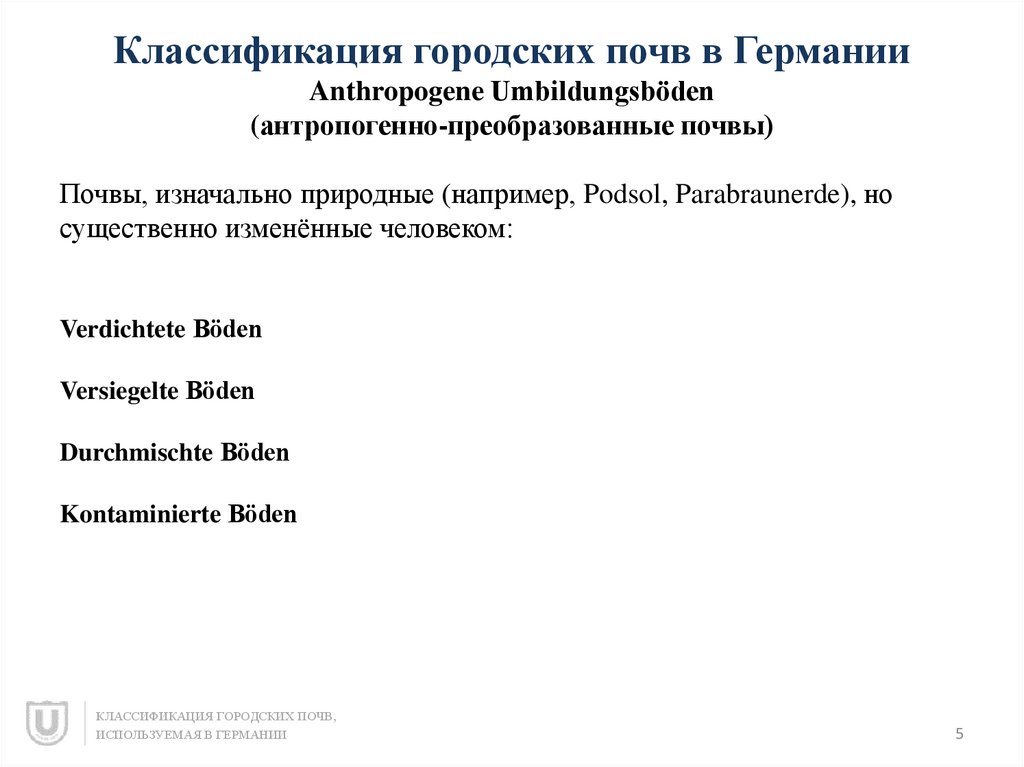 Классификация городских почв в Германии
Anthropogene Umbildungsböden
(антропогенно-преобразованные почвы)

Почвы, изначально природные (например, Podsol, Parabraunerde), но существенно изменённые человеком:

Verdichtete Böden

Versiegelte Böden

Durchmischte Böden

Kontaminierte Böden

КЛАССИФИКАЦИЯ ГОРОДСКИХ ПОЧВ, ИСПОЛЬЗУЕМАЯ В ГЕРМАНИИ

5